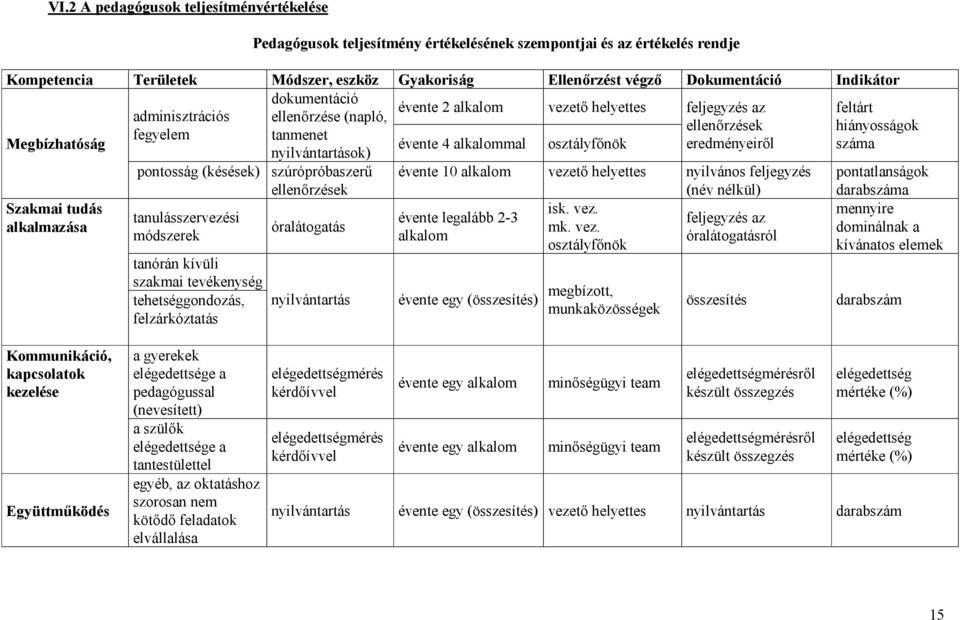 VI.2 A pedagógusok teljesítményértékelése

Pedagógusok teljesítmény értékelésének szempontjai és az értékelés rendje

| Kompetencia | Területek | Módszer, eszköz | Gyakoriság | Ellenőrzést végző | Dokumentáció | Indikátor |
|---|---|---|---|---|---|---|
| Megbízhatóság | adminisztrációs fegyelem | dokumentáció ellenőrzése (napló, tanmenet nyilvántartások) | évente 2 alkalom | vezető helyettes | feljegyzés az ellenőrzések eredményeiről | feltárt hiányosságok száma |
| | | | évente 4 alkalommal | osztályfőnök | | |
| | pontosság (késések) | szúrópróbaszerű ellenőrzések | évente 10 alkalom | vezető helyettes | nyilvános feljegyzés (név nélkül) | pontatlanságok darabszáma |
| Szakmai tudás alkalmazása | tanulásszervezési módszerek | óralátogatás | évente legalább 2-3 alkalom | isk. vez. mk. vez. osztályfőnök | feljegyzés az óralátogatásról | mennyire dominálnak a kívánatos elemek |
| | tanórán kívüli szakmai tevékenység tehetséggondozás, felzárkóztatás | nyilvántartás | évente egy (összesítés) | megbízott, munkaközösségek | összesítés | darabszám |
| Kommunikáció, kapcsolatok kezelése | a gyerekek elégedettsége a pedagógussal (nevesített) | elégedettségmérés kérdőívvel | évente egy alkalom | minőségügyi team | elégedettségmérésről készült összegzés | elégedettség mértéke (%) |
| | a szülők elégedettsége a tantestülettel | elégedettségmérés kérdőívvel | évente egy alkalom | minőségügyi team | elégedettségmérésről készült összegzés | elégedettség mértéke (%) |
| Együttműködés | egyéb, az oktatáshoz szorosan nem kötődő feladatok elvállalása | nyilvántartás | évente egy (összesítés) | vezető helyettes | nyilvántartás | darabszám |

15